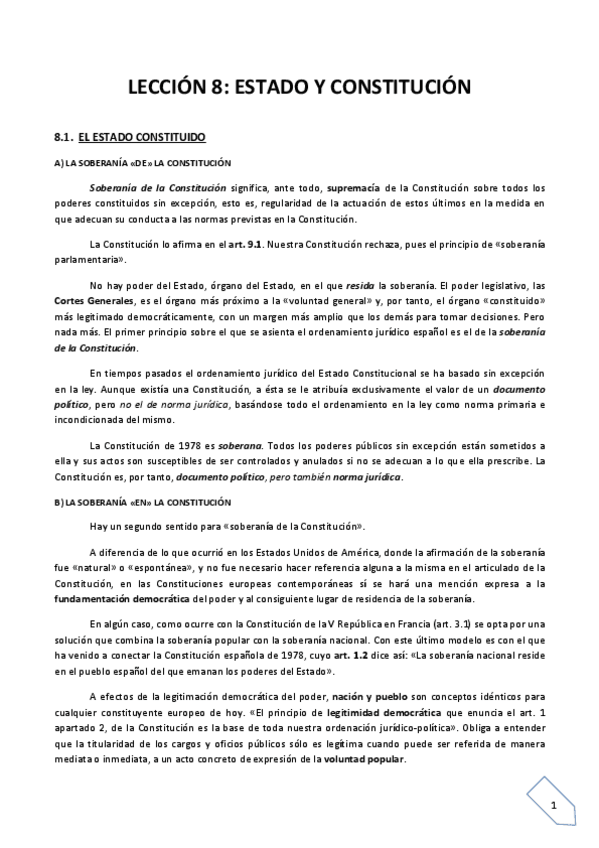 LECCIÓN 8: ESTADO Y CONSTITUCIÓN

8.1. EL ESTADO CONSTITUIDO

A) LA SOBERANÍA «DE» LA CONSTITUCIÓN

Soberanía de la Constitución significa, ante todo, supremacía de la Constitución sobre todos los poderes constituidos sin excepción, esto es, regularidad de la actuación de estos últimos en la medida en que adecuan su conducta a las normas previstas en la Constitución.

La Constitución lo afirma en el art. 9.1. Nuestra Constitución rechaza, pues el principio de «soberanía parlamentaria».

No hay poder del Estado, órgano del Estado, en el que resida la soberanía. El poder legislativo, las Cortes Generales, es el órgano más próximo a la «voluntad general» y, por tanto, el órgano «constituido» más legitimado democráticamente, con un margen más amplio que los demás para tomar decisiones. Pero nada más. El primer principio sobre el que se asienta el ordenamiento jurídico español es el de la soberanía de la Constitución.

En tiempos pasados el ordenamiento jurídico del Estado Constitucional se ha basado sin excepción en la ley. Aunque existía una Constitución, a ésta se le atribuía exclusivamente el valor de un documento político, pero no el de norma jurídica, basándose todo el ordenamiento en la ley como norma primaria e incondicionada del mismo.

La Constitución de 1978 es soberana. Todos los poderes públicos sin excepción están sometidos a ella y sus actos son susceptibles de ser controlados y anulados si no se adecuan a lo que ella prescribe. La Constitución es, por tanto, documento político, pero también norma jurídica.

B) LA SOBERANÍA «EN» LA CONSTITUCIÓN

Hay un segundo sentido para «soberanía de la Constitución».

A diferencia de lo que ocurrió en los Estados Unidos de América, donde la afirmación de la soberanía fue «natural» o «espontánea», y no fue necesario hacer referencia alguna a la misma en el articulado de la Constitución, en las Constituciones europeas contemporáneas sí se hará una mención expresa a la fundamentación democrática del poder y al consiguiente lugar de residencia de la soberanía.

En algún caso, como ocurre con la Constitución de la V República en Francia (art. 3.1) se opta por una solución que combina la soberanía popular con la soberanía nacional. Con este último modelo es con el que ha venido a conectar la Constitución española de 1978, cuyo art. 1.2 dice así: «La soberanía nacional reside en el pueblo español del que emanan los poderes del Estado».

A efectos de la legitimación democrática del poder, nación y pueblo son conceptos idénticos para cualquier constituyente europeo de hoy. «El principio de legitimidad democrática que enuncia el art. 1 apartado 2, de la Constitución es la base de toda nuestra ordenación jurídico-política». Obliga a entender que la titularidad de los cargos y oficios públicos sólo es legítima cuando puede ser referida de manera mediata o inmediata, a un acto concreto de expresión de la voluntad popular.

1